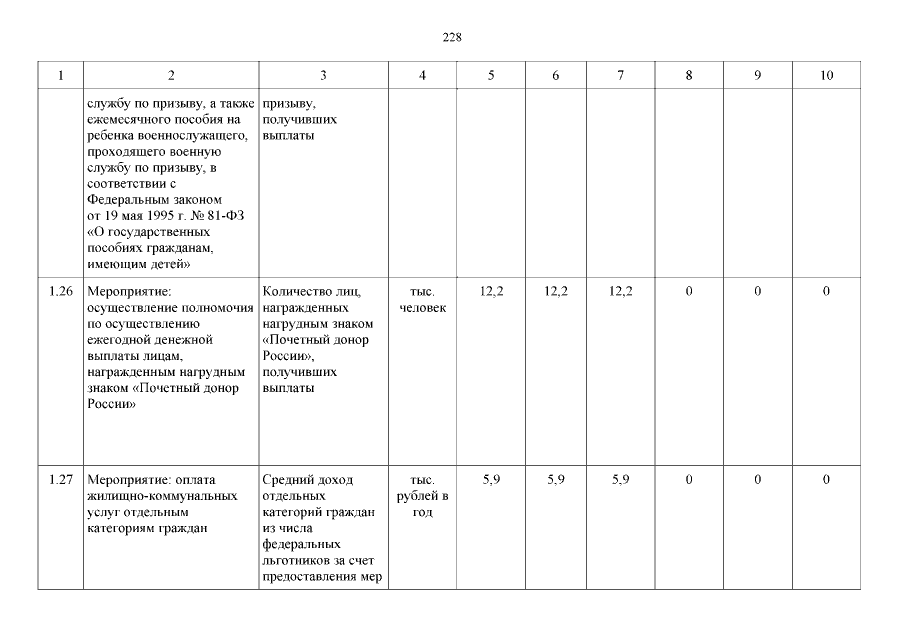 228

| 1 | 2 | 3 | 4 | 5 | 6 | 7 | 8 | 9 | 10 |
|---|---|---|---|---|---|---|---|---|---|
| | службу по призыву, а также ежемесячного пособия на ребенка военнослужащего, проходящего военную службу по призыву, в соответствии с Федеральным законом от 19 мая 1995 г. № 81-ФЗ «О государственных пособиях гражданам, имеющим детей» | призыву, получивших выплаты | | | | | | | |
| 1.26 | Мероприятие: осуществление полномочия по осуществлению ежегодной денежной выплаты лицам, награжденным нагрудным знаком «Почетный донор России» | Количество лиц, награжденных нагрудным знаком «Почетный донор России», получивших выплаты | тыс. человек | 12,2 | 12,2 | 12,2 | 0 | 0 | 0 |
| 1.27 | Мероприятие: оплата жилищно-коммунальных услуг отдельным категориям граждан | Средний доход отдельных категорий граждан из числа федеральных льготников за счет предоставления мер | тыс. рублей в год | 5,9 | 5,9 | 5,9 | 0 | 0 | 0 |